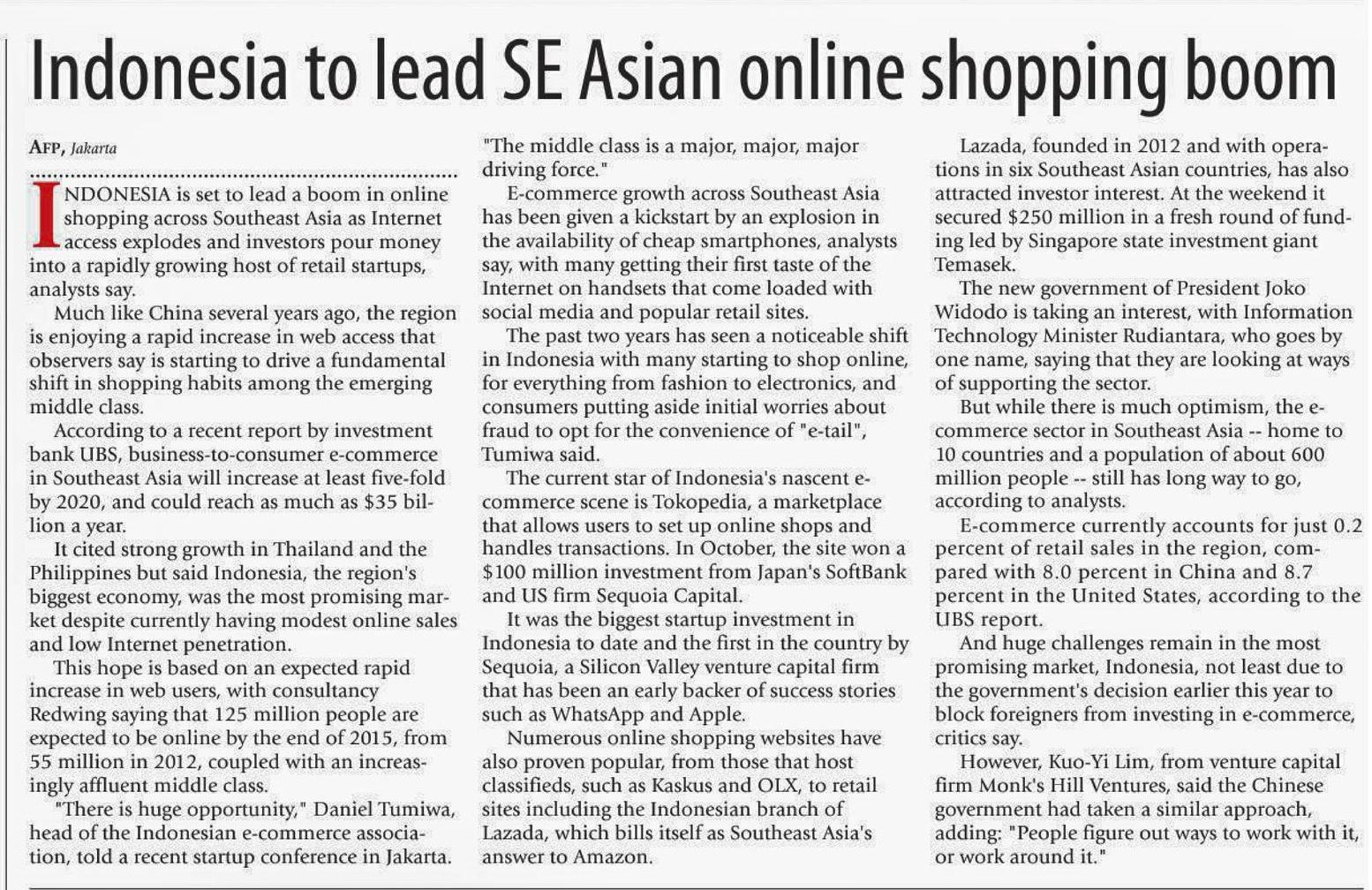 Indonesia to lead SE Asian online shopping boom

AFP, Jakarta

INDONESIA is set to lead a boom in online shopping across Southeast Asia as Internet access explodes and investors pour money into a rapidly growing host of retail startups, analysts say.

Much like China several years ago, the region is enjoying a rapid increase in web access that observers say is starting to drive a fundamental shift in shopping habits among the emerging middle class.

According to a recent report by investment bank UBS, business-to-consumer e-commerce in Southeast Asia will increase at least five-fold by 2020, and could reach as much as $35 billion a year.

It cited strong growth in Thailand and the Philippines but said Indonesia, the region's biggest economy, was the most promising market despite currently having modest online sales and low Internet penetration.

This hope is based on an expected rapid increase in web users, with consultancy Redwing saying that 125 million people are expected to be online by the end of 2015, from 55 million in 2012, coupled with an increasingly affluent middle class.

"There is huge opportunity," Daniel Tumiwa, head of the Indonesian e-commerce association, told a recent startup conference in Jakarta. "The middle class is a major, major, major driving force."

E-commerce growth across Southeast Asia has been given a kickstart by an explosion in the availability of cheap smartphones, analysts say, with many getting their first taste of the Internet on handsets that come loaded with social media and popular retail sites.

The past two years has seen a noticeable shift in Indonesia with many starting to shop online, for everything from fashion to electronics, and consumers putting aside initial worries about fraud to opt for the convenience of "e-tail", Tumiwa said.

The current star of Indonesia's nascent e-commerce scene is Tokopedia, a marketplace that allows users to set up online shops and handles transactions. In October, the site won a $100 million investment from Japan's SoftBank and US firm Sequoia Capital.

It was the biggest startup investment in Indonesia to date and the first in the country by Sequoia, a Silicon Valley venture capital firm that has been an early backer of success stories such as WhatsApp and Apple.

Numerous online shopping websites have also proven popular, from those that host classifieds, such as Kaskus and OLX, to retail sites including the Indonesian branch of Lazada, which bills itself as Southeast Asia's answer to Amazon.

Lazada, founded in 2012 and with operations in six Southeast Asian countries, has also attracted investor interest. At the weekend it secured $250 million in a fresh round of funding led by Singapore state investment giant Temasek.

The new government of President Joko Widodo is taking an interest, with Information Technology Minister Rudiantara, who goes by one name, saying that they are looking at ways of supporting the sector.

But while there is much optimism, the e-commerce sector in Southeast Asia -- home to 10 countries and a population of about 600 million people -- still has long way to go, according to analysts.

E-commerce currently accounts for just 0.2 percent of retail sales in the region, compared with 8.0 percent in China and 8.7 percent in the United States, according to the UBS report.

And huge challenges remain in the most promising market, Indonesia, not least due to the government's decision earlier this year to block foreigners from investing in e-commerce, critics say.

However, Kuo-Yi Lim, from venture capital firm Monk's Hill Ventures, said the Chinese government had taken a similar approach, adding: "People figure out ways to work with it, or work around it."